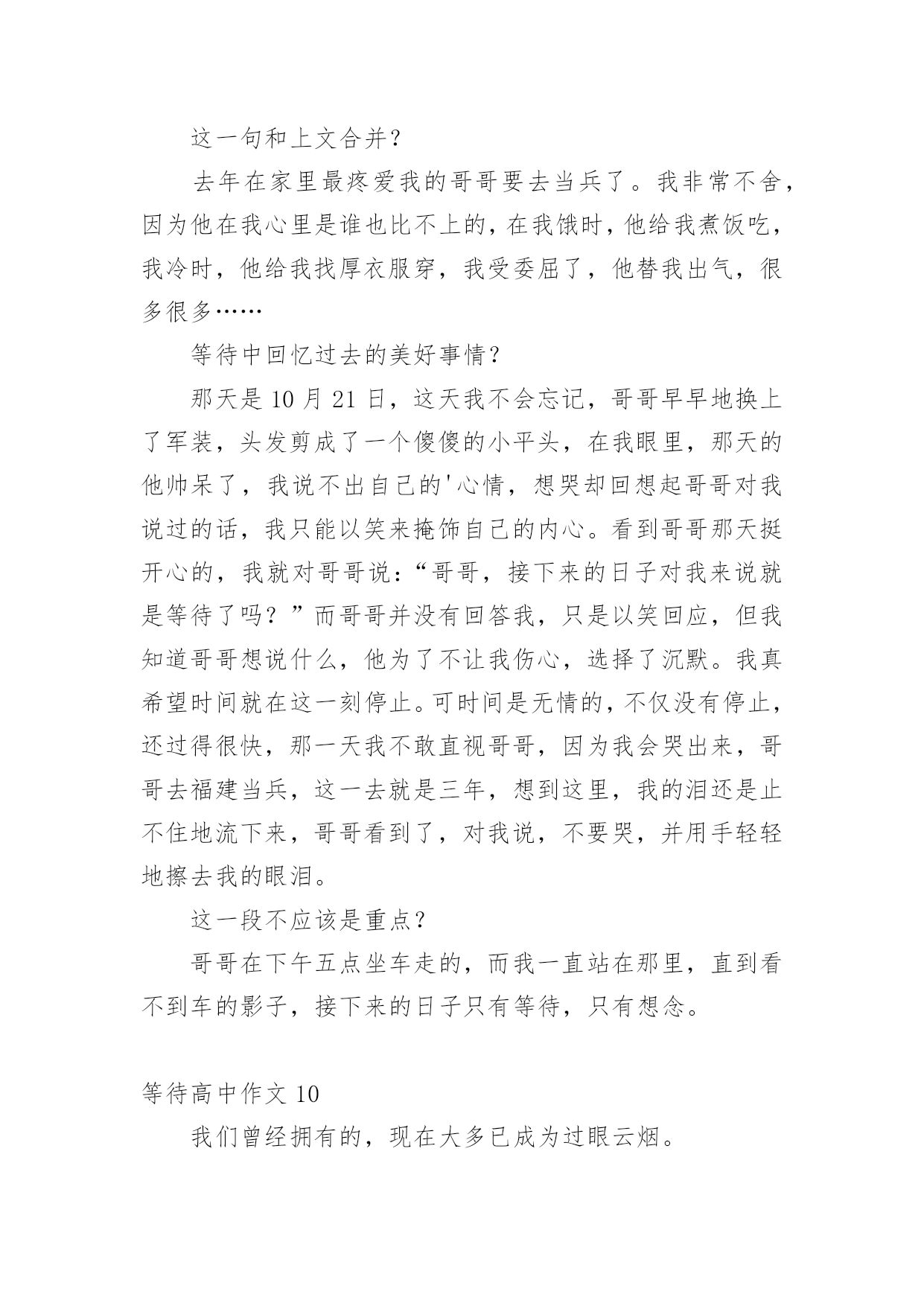 这一句和上文合并?

去年在家里最疼爱我的哥哥要去当兵了。我非常不舍，因为他在我心里是谁也比不上的，在我饿时，他给我煮饭吃，我冷时，他给我找厚衣服穿，我受委屈了，他替我出气，很多很多……

等待中回忆过去的美好事情?

那天是 10 月 21 日，这天我不会忘记，哥哥早早地换上了军装，头发剪成了一个傻傻的小平头，在我眼里，那天的他帅呆了，我说不出自己的'心情，想哭却回想起哥哥对我说过的话，我只能以笑来掩饰自己的内心。看到哥哥那天挺开心的，我就对哥哥说：“哥哥，接下来的日子对我来说就是等待了吗？”而哥哥并没有回答我，只是以笑回应，但我知道哥哥想说什么，他为了不让我伤心，选择了沉默。我真希望时间就在这一刻停止。可时间是无情的，不仅没有停止，还过得很快，那一天我不敢直视哥哥，因为我会哭出来，哥哥去福建当兵，这一去就是三年，想到这里，我的泪还是止不住地流下来，哥哥看到了，对我说，不要哭，并用手轻轻地擦去我的眼泪。

这一段不应该是重点?

哥哥在下午五点坐车走的，而我一直站在那里，直到看不到车的影子，接下来的日子只有等待，只有想念。

等待高中作文 10

我们曾经拥有的，现在大多已成为过眼云烟。